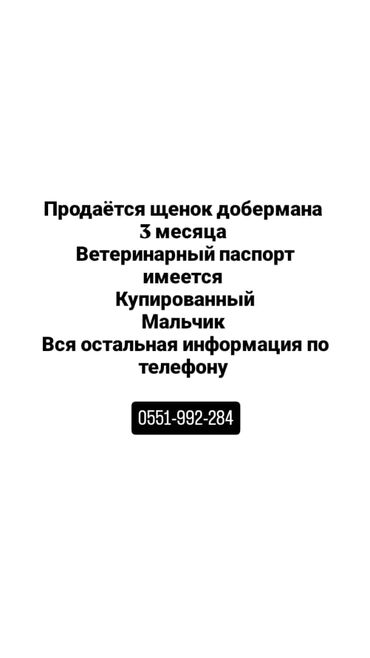 Продаётся щенок добермана
3 месяца
Ветеринарный паспорт имеется
Купированный
Мальчик
Вся остальная информация по телефону

0551-992-284